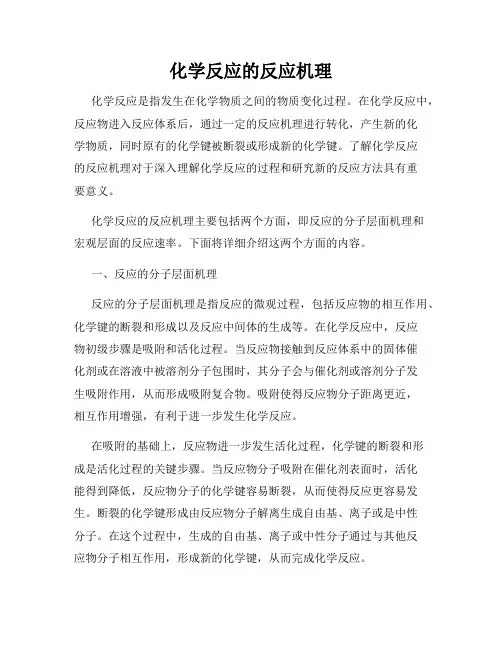 化学反应的反应机理

化学反应是指发生在化学物质之间的物质变化过程。在化学反应中，反应物进入反应体系后，通过一定的反应机理进行转化，产生新的化学物质，同时原有的化学键被断裂或形成新的化学键。了解化学反应的反应机理对于深入理解化学反应的过程和研究新的反应方法具有重要意义。

化学反应的反应机理主要包括两个方面，即反应的分子层面机理和宏观层面的反应速率。下面将详细介绍这两个方面的内容。

一、反应的分子层面机理

反应的分子层面机理是指反应的微观过程，包括反应物的相互作用、化学键的断裂和形成以及反应中间体的生成等。在化学反应中，反应物初级步骤是吸附和活化过程。当反应物接触到反应体系中的固体催化剂或在溶液中被溶剂分子包围时，其分子会与催化剂或溶剂分子发生吸附作用，从而形成吸附复合物。吸附使得反应物分子距离更近，相互作用增强，有利于进一步发生化学反应。

在吸附的基础上，反应物进一步发生活化过程，化学键的断裂和形成是活化过程的关键步骤。当反应物分子吸附在催化剂表面时，活化能得到降低，反应物分子的化学键容易断裂，从而使得反应更容易发生。断裂的化学键形成由反应物分子解离生成自由基、离子或是中性分子。在这个过程中，生成的自由基、离子或中性分子通过与其他反应物分子相互作用，形成新的化学键，从而完成化学反应。